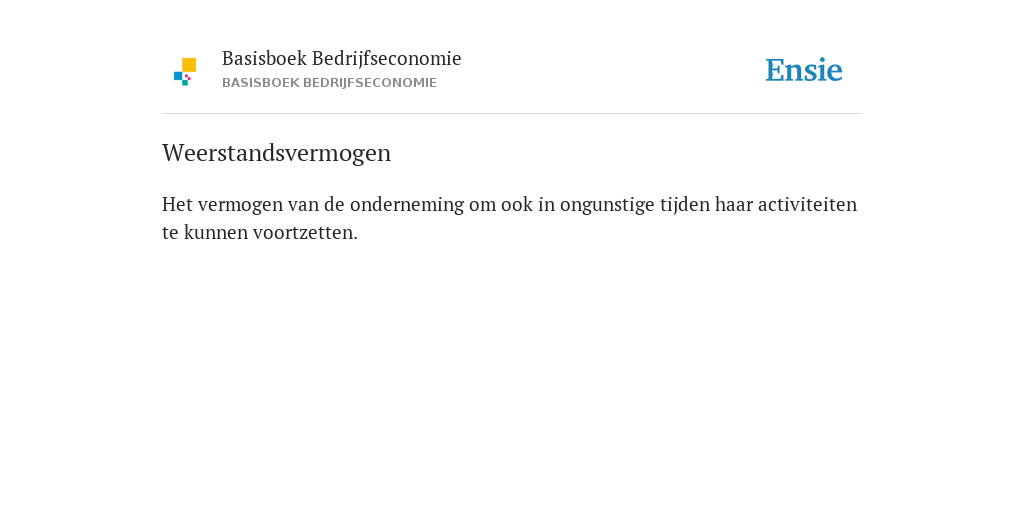 Basisboek Bedrijfseconomie
BASISBOEK BEDRIJFSECONOMIE

Ensie

Weerstandsvermogen

Het vermogen van de onderneming om ook in ongunstige tijden haar activiteiten te kunnen voortzetten.